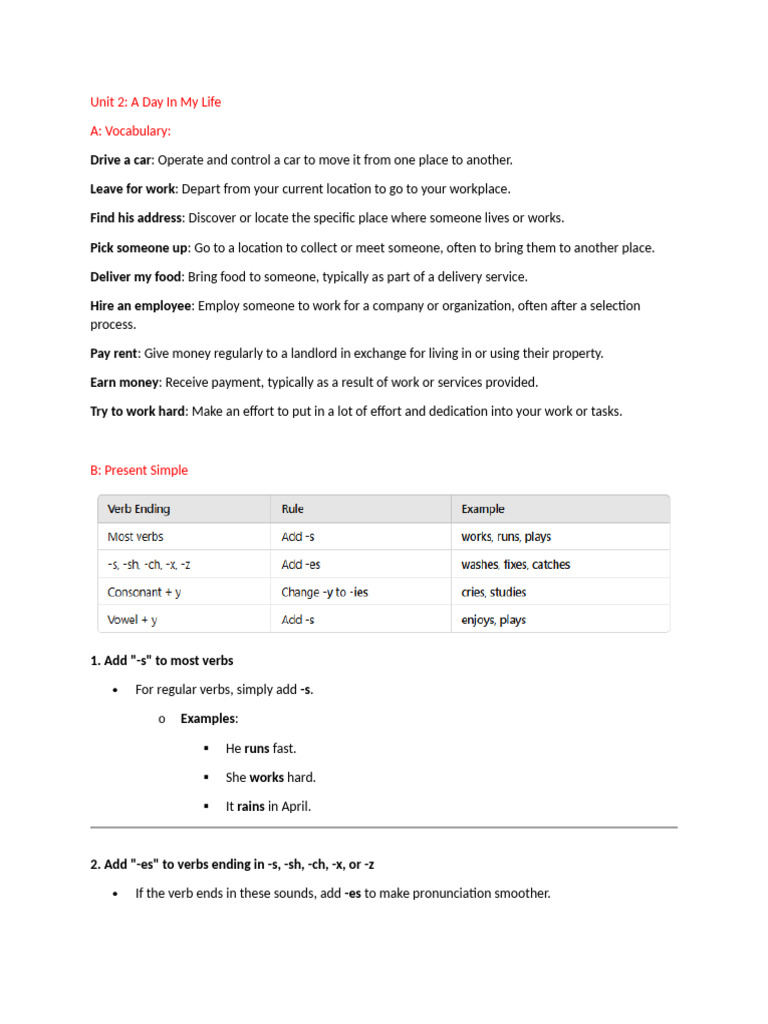 Unit 2: A Day In My Life

A: Vocabulary:

Drive a car: Operate and control a car to move it from one place to another.

Leave for work: Depart from your current location to go to your workplace.

Find his address: Discover or locate the specific place where someone lives or works.

Pick someone up: Go to a location to collect or meet someone, often to bring them to another place.

Deliver my food: Bring food to someone, typically as part of a delivery service.

Hire an employee: Employ someone to work for a company or organization, often after a selection process.

Pay rent: Give money regularly to a landlord in exchange for living in or using their property.

Earn money: Receive payment, typically as a result of work or services provided.

Try to work hard: Make an effort to put in a lot of effort and dedication into your work or tasks.

B: Present Simple

| Verb Ending | Rule | Example |
|---|---|---|
| Most verbs | Add -s | works, runs, plays |
| -s, -sh, -ch, -x, -z | Add -es | washes, fixes, catches |
| Consonant + y | Change -y to -ies | cries, studies |
| Vowel + y | Add -s | enjoys, plays |

1. Add "-s" to most verbs

• For regular verbs, simply add -s.

o Examples:

▪ He runs fast.

▪ She works hard.

▪ It rains in April.

2. Add "-es" to verbs ending in -s, -sh, -ch, -x, or -z

• If the verb ends in these sounds, add -es to make pronunciation smoother.